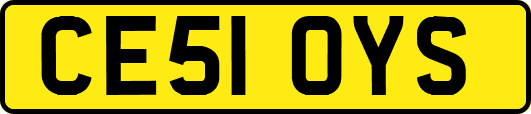 CE51 OYS